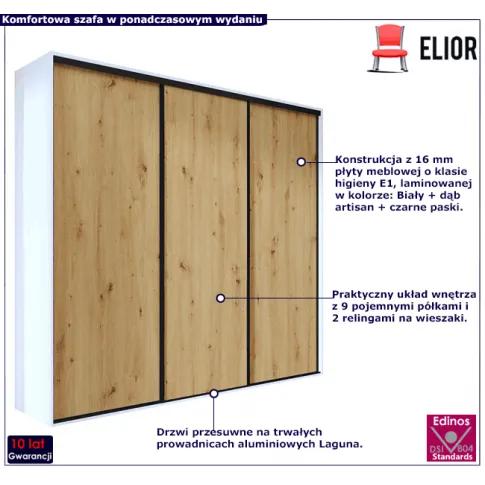 Komfortowa szafa w ponadczasowym wydaniu

ELIOR

Konstrukcja z 16 mm płyty meblowej o klasie higieny E1, laminowanej w kolorze: Biały + dąb artisan + czarne paski.

Praktyczny układ wnętrza z 9 pojemnymi półkami i 2 relingami na wieszaki.

Drzwi przesuwne na trwałych prowadnicach aluminiowych Laguna.

10 lat
Gwarancji

Edinos
DSI 804
Standards